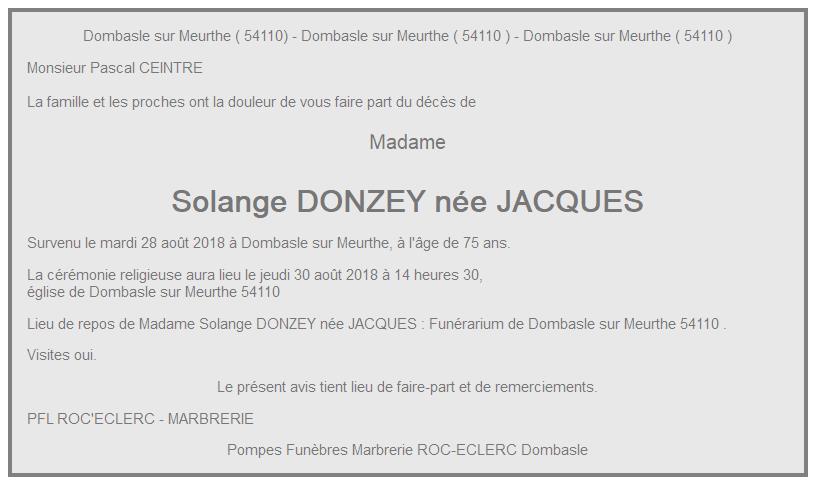 Dombasle sur Meurthe ( 54110) - Dombasle sur Meurthe ( 54110 ) - Dombasle sur Meurthe ( 54110 )

Monsieur Pascal CEINTRE

La famille et les proches ont la douleur de vous faire part du décès de

Madame

Solange DONZEY née JACQUES

Survenu le mardi 28 août 2018 à Dombasle sur Meurthe, à l'âge de 75 ans.

La cérémonie religieuse aura lieu le jeudi 30 août 2018 à 14 heures 30,
église de Dombasle sur Meurthe 54110

Lieu de repos de Madame Solange DONZEY née JACQUES : Funérarium de Dombasle sur Meurthe 54110 .

Visites oui.

Le présent avis tient lieu de faire-part et de remerciements.

PFL ROC'ECLERC - MARBRERIE

Pompes Funèbres Marbrerie ROC-ECLERC Dombasle